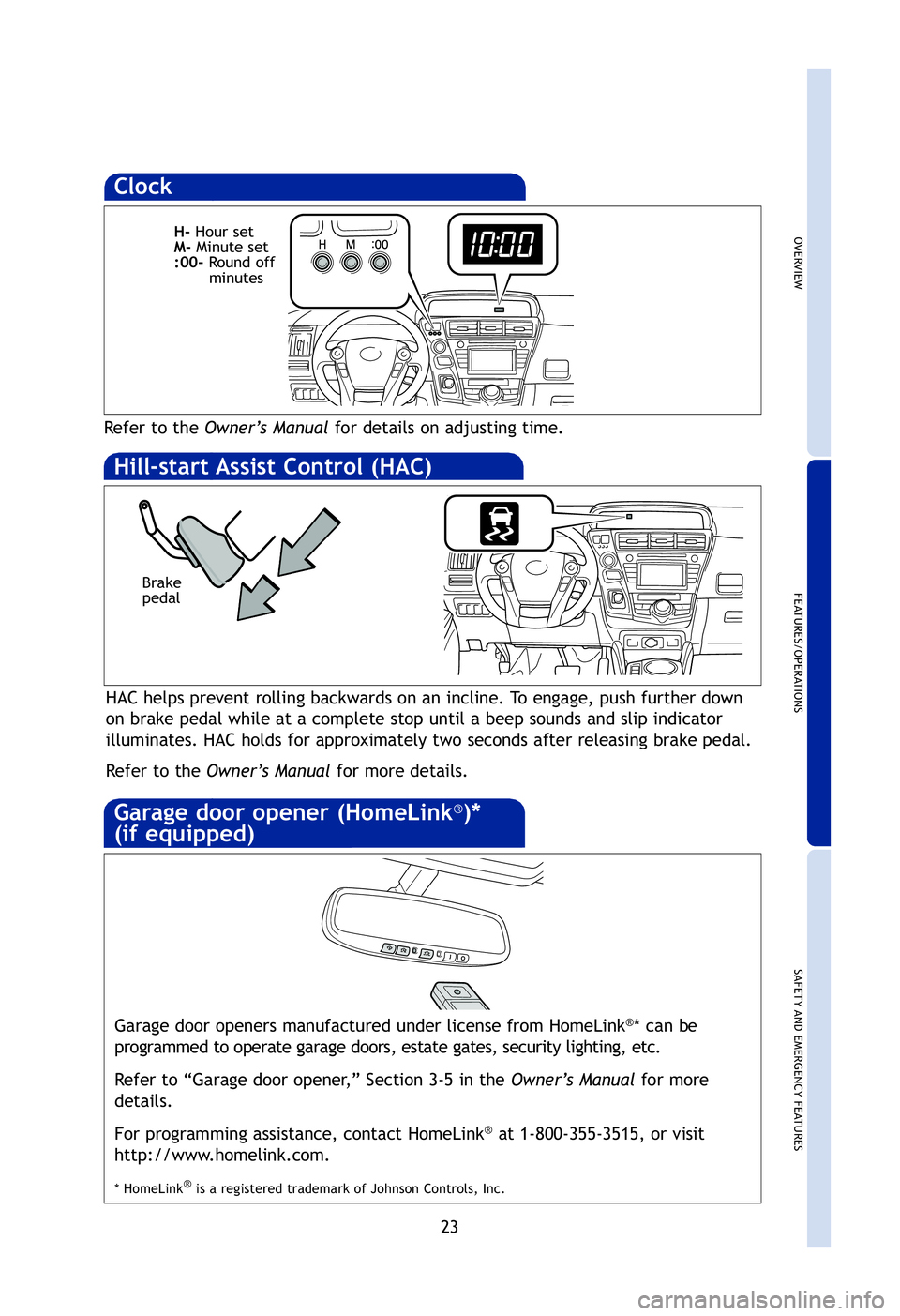 Clock

H- Hour set
M- Minute set
:00- Round off minutes

H M :00

10:00

Refer to the Owner's Manual for details on adjusting time.

Hill-start Assist Control (HAC)

Brake pedal

HAC helps prevent rolling backwards on an incline. To engage, push further down on brake pedal while at a complete stop until a beep sounds and slip indicator illuminates. HAC holds for approximately two seconds after releasing brake pedal.

Refer to the Owner's Manual for more details.

Garage door opener (HomeLink®)* (if equipped)

Garage door openers manufactured under license from HomeLink®* can be programmed to operate garage doors, estate gates, security lighting, etc.

Refer to "Garage door opener," Section 3-5 in the Owner's Manual for more details.

For programming assistance, contact HomeLink® at 1-800-355-3515, or visit http://www.homelink.com.

* HomeLink® is a registered trademark of Johnson Controls, Inc.

23

OVERVIEW

FEATURES/OPERATIONS

SAFETY AND EMERGENCY FEATURES

carmanualsonline.info